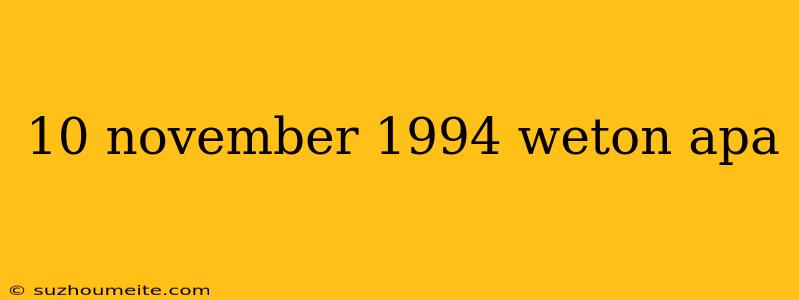 10 november 1994 weton apa

© suzhoumeite.com